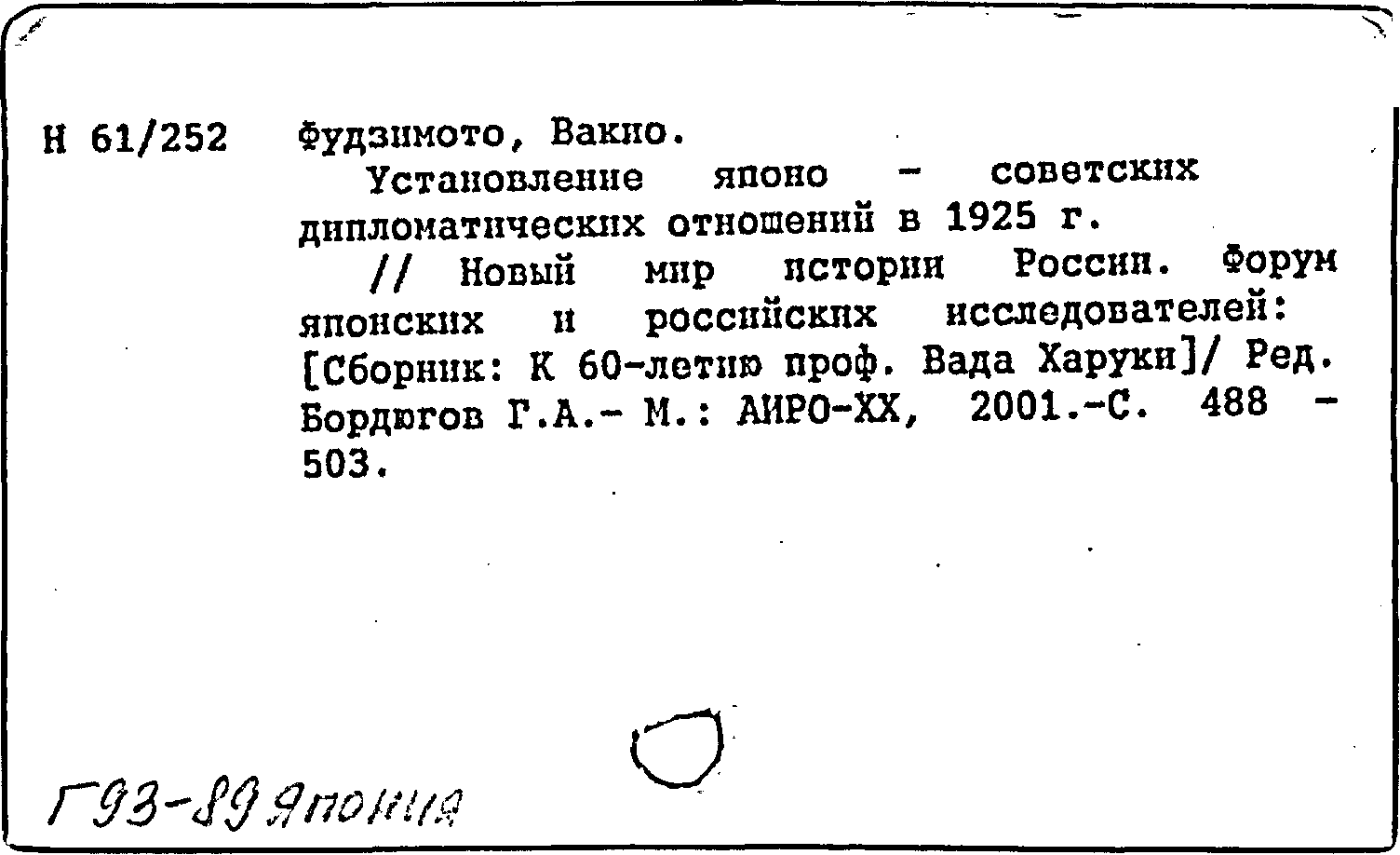 Н 61/252 Фудзимото, Вакио.

Установление японо - советских дипломатических отношений в 1925 г.

// Новый мир истории России. Форум японских и российских исследователей: [Сборник: К 60-летию проф. Вада Харуки]/ Ред. Бордюгов Г.А.- М.: АИРО-ХХ, 2001.-С. 488 - 503.

Г93-89 Япония